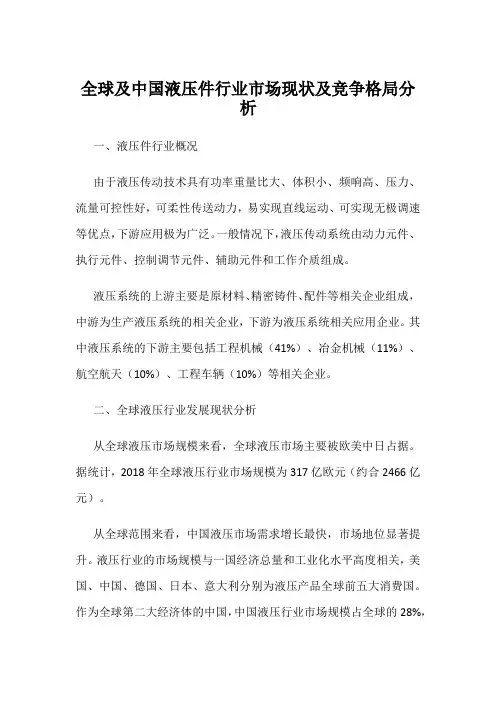 全球及中国液压件行业市场现状及竞争格局分析

一、液压件行业概况

由于液压传动技术具有功率重量比大、体积小、频响高、压力、流量可控性好，可柔性传送动力，易实现直线运动、可实现无极调速等优点，下游应用极为广泛。一般情况下，液压传动系统由动力元件、执行元件、控制调节元件、辅助元件和工作介质组成。

液压系统的上游主要是原材料、精密铸件、配件等相关企业组成，中游为生产液压系统的相关企业，下游为液压系统相关应用企业。其中液压系统的下游主要包括工程机械（41%）、冶金机械（11%）、航空航天（10%）、工程车辆（10%）等相关企业。

二、全球液压行业发展现状分析

从全球液压市场规模来看，全球液压市场主要被欧美中日占据。据统计，2018 年全球液压行业市场规模为 317 亿欧元（约合 2466 亿元）。

从全球范围来看，中国液压市场需求增长最快，市场地位显著提升。液压行业的市场规模与一国经济总量和工业化水平高度相关，美国、中国、德国、日本、意大利分别为液压产品全球前五大消费国。作为全球第二大经济体的中国，中国液压行业市场规模占全球的 28%，